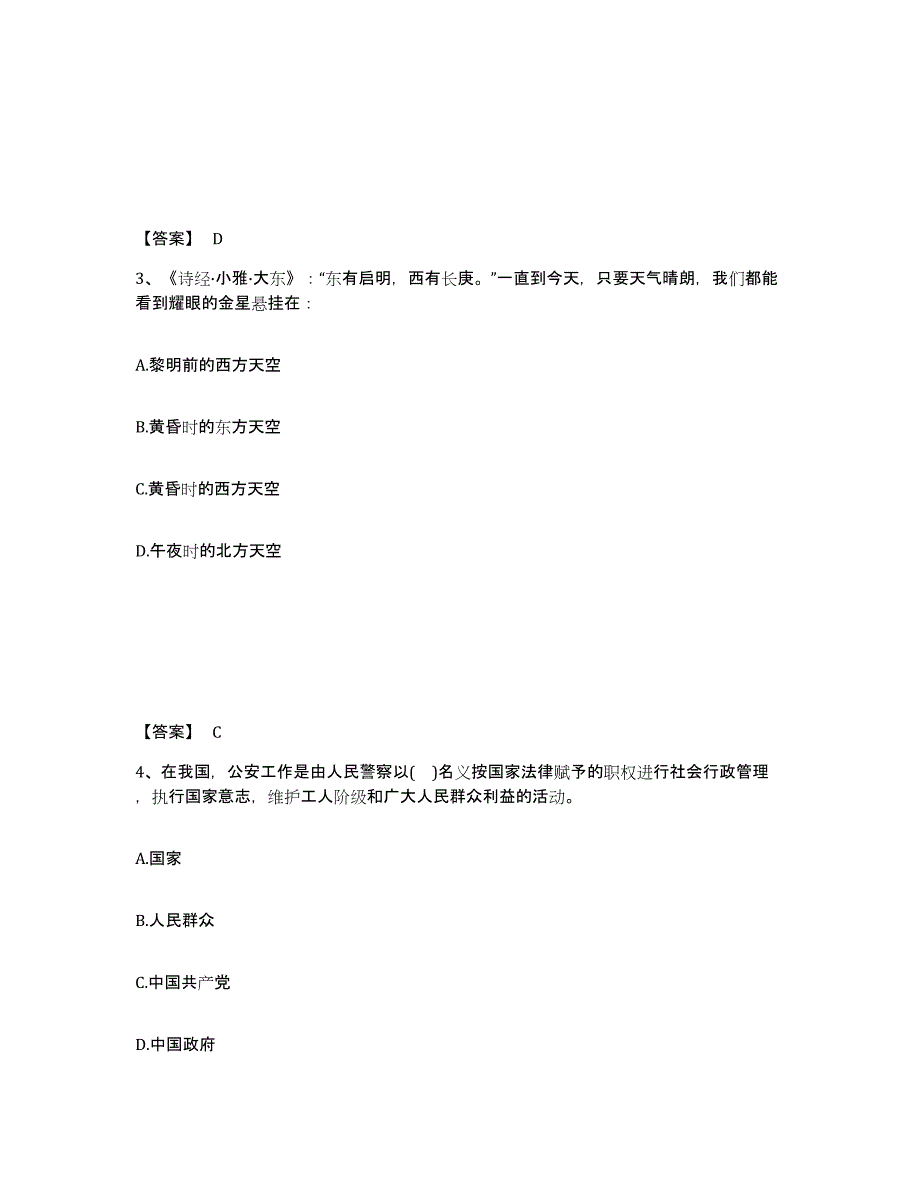 【答案】 D

3、《诗经·小雅·大东》："东有启明，西有长庚。"一直到今天，只要天气晴朗，我们都能看到耀眼的金星悬挂在：

A.黎明前的西方天空

B.黄昏时的东方天空

C.黄昏时的西方天空

D.午夜时的北方天空

【答案】 C

4、在我国，公安工作是由人民警察以( )名义按国家法律赋予的职权进行社会行政管理，执行国家意志，维护工人阶级和广大人民群众利益的活动。

A.国家

B.人民群众

C.中国共产党

D.中国政府